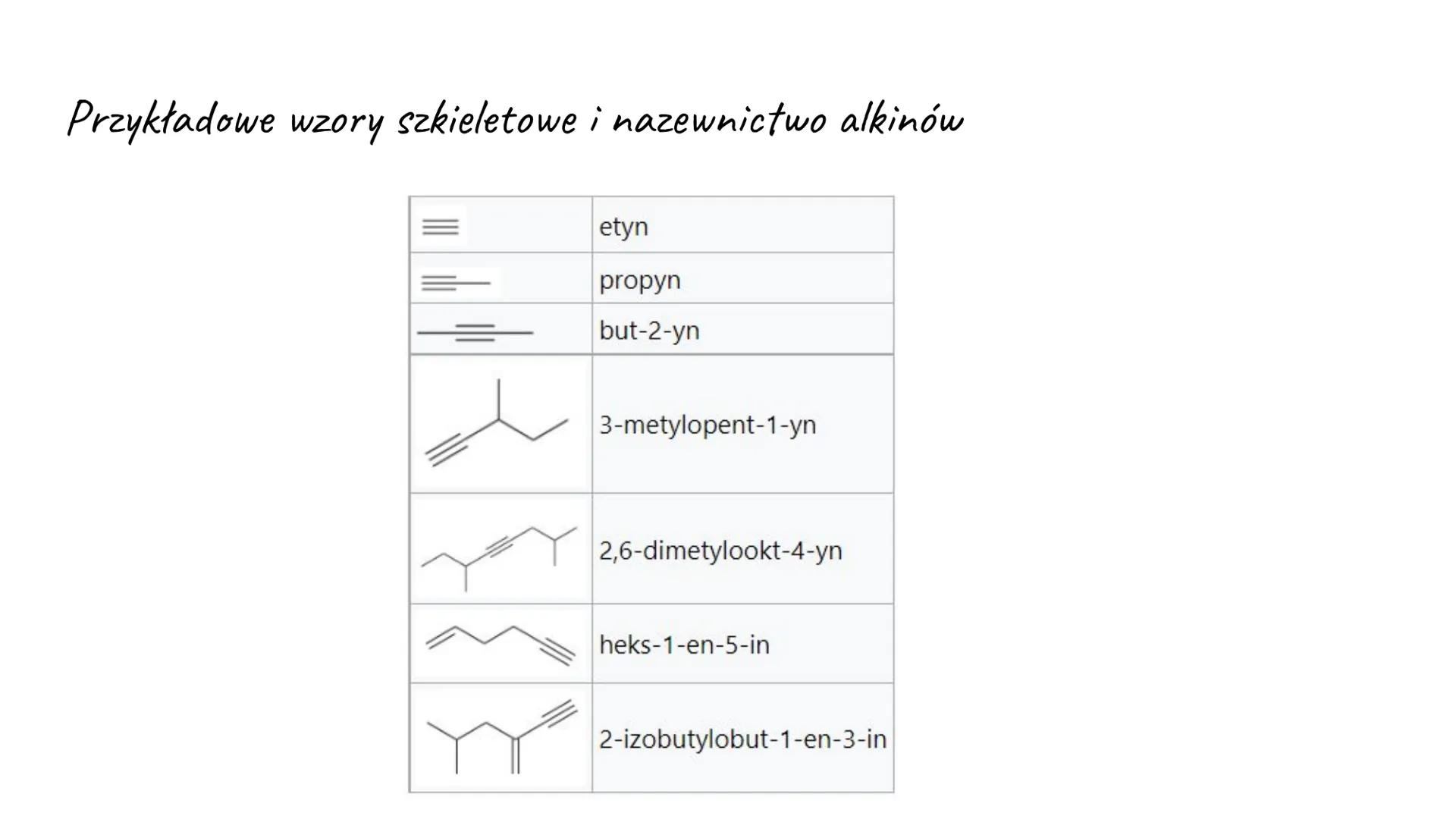 Przykładowe wzory szkieletowe i nazewnictwo alkinów

| | |
|---|---|
| | etyn |
| | propyn |
| | but-2-yn |
| | 3-metylopent-1-yn |
| | 2,6-dimetylookt-4-yn |
| | heks-1-en-5-in |
| | 2-izobutylobut-1-en-3-in |